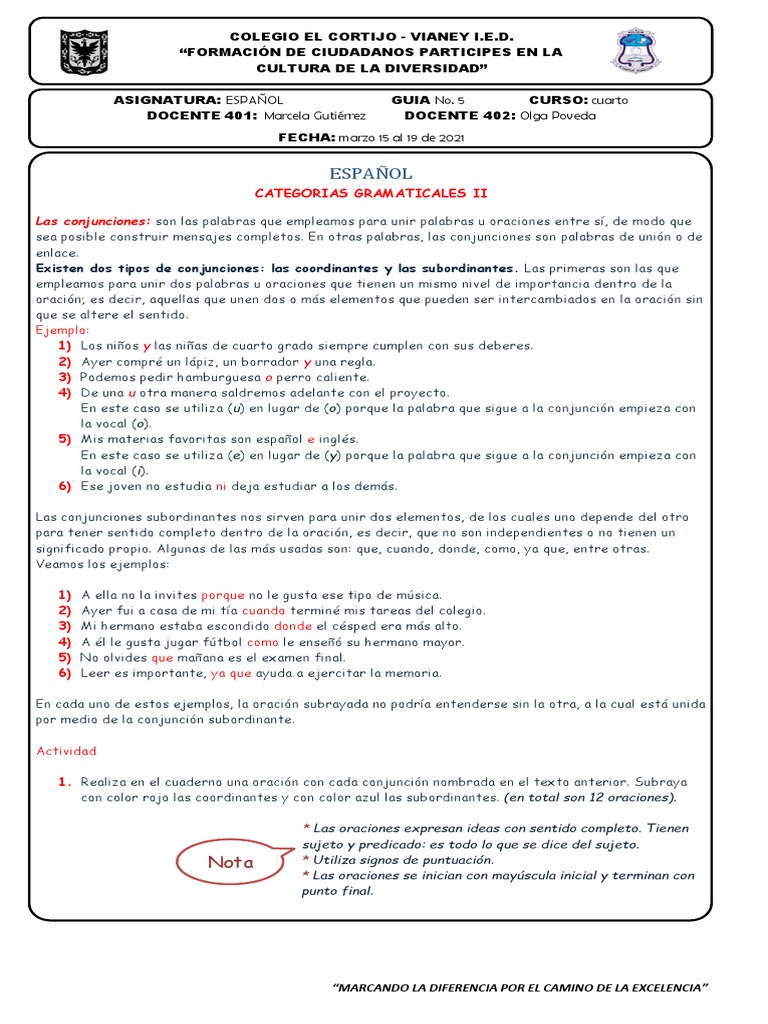 COLEGIO EL CORTIJO - VIANEY I.E.D.
"FORMACIÓN DE CIUDADANOS PARTICIPES EN LA CULTURA DE LA DIVERSIDAD"

ASIGNATURA: ESPAÑOL GUIA No. 5 CURSO: cuarto
DOCENTE 401: Marcela Gutiérrez DOCENTE 402: Olga Poveda
FECHA: marzo 15 al 19 de 2021

ESPAÑOL
CATEGORIAS GRAMATICALES II

Las conjunciones: son las palabras que empleamos para unir palabras u oraciones entre sí, de modo que sea posible construir mensajes completos. En otras palabras, las conjunciones son palabras de unión o de enlace.
Existen dos tipos de conjunciones: las coordinantes y las subordinantes. Las primeras son las que empleamos para unir dos palabras u oraciones que tienen un mismo nivel de importancia dentro de la oración; es decir, aquellas que unen dos o más elementos que pueden ser intercambiados en la oración sin que se altere el sentido.
Ejemplo:
1) Los niños y las niñas de cuarto grado siempre cumplen con sus deberes.
2) Ayer compré un lápiz, un borrador y una regla.
3) Podemos pedir hamburguesa o perro caliente.
4) De una u otra manera saldremos adelante con el proyecto.
En este caso se utiliza (u) en lugar de (o) porque la palabra que sigue a la conjunción empieza con la vocal (o).
5) Mis materias favoritas son español e inglés.
En este caso se utiliza (e) en lugar de (y) porque la palabra que sigue a la conjunción empieza con la vocal (i).
6) Ese joven no estudia ni deja estudiar a los demás.

Las conjunciones subordinantes nos sirven para unir dos elementos, de los cuales uno depende del otro para tener sentido completo dentro de la oración, es decir, que no son independientes o no tienen un significado propio. Algunas de las más usadas son: que, cuando, donde, como, ya que, entre otras.
Veamos los ejemplos:

1) A ella no la invites porque no le gusta ese tipo de música.
2) Ayer fui a casa de mi tía cuando terminé mis tareas del colegio.
3) Mi hermano estaba escondido donde el césped era más alto.
4) A él le gusta jugar fútbol como le enseñó su hermano mayor.
5) No olvides que mañana es el examen final.
6) Leer es importante, ya que ayuda a ejercitar la memoria.

En cada uno de estos ejemplos, la oración subrayada no podría entenderse sin la otra, a la cual está unida por medio de la conjunción subordinante.

Actividad

1. Realiza en el cuaderno una oración con cada conjunción nombrada en el texto anterior. Subraya con color rojo las coordinantes y con color azul las subordinantes. (en total son 12 oraciones).

Nota
* Las oraciones expresan ideas con sentido completo. Tienen sujeto y predicado: es todo lo que se dice del sujeto.
* Utiliza signos de puntuación.
* Las oraciones se inician con mayúscula inicial y terminan con punto final.

"MARCANDO LA DIFERENCIA POR EL CAMINO DE LA EXCELENCIA"